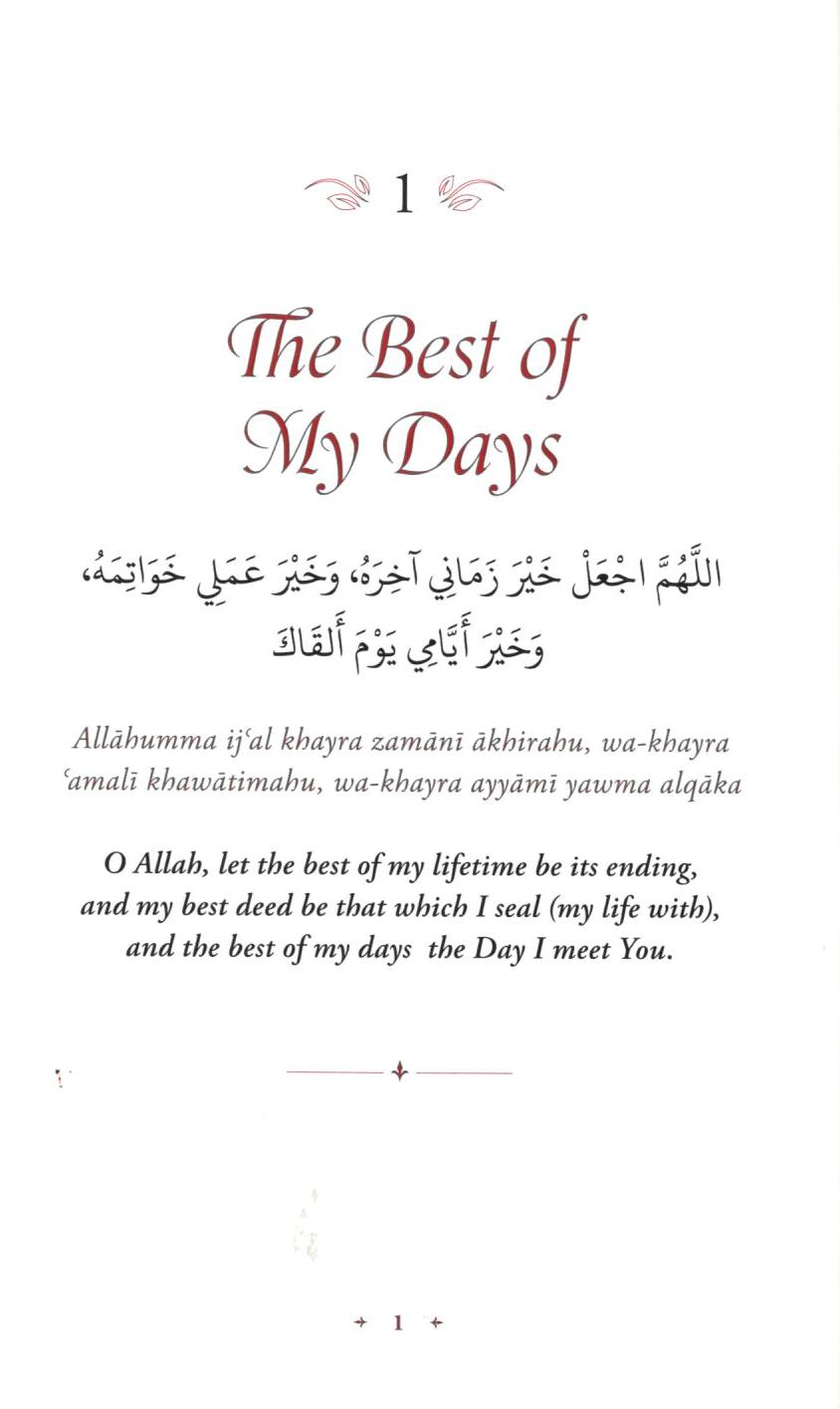 1

The Best of My Days

اللَّهُمَّ اجْعَلْ خَيْرَ زَمَانِي آخِرَهُ، وَخَيْرَ عَمَلِي خَوَاتِمَهُ، وَخَيْرَ أَيَّامِي يَوْمَ أَلْقَاكَ

Allāhumma ijʿal khayra zamānī ākhirahu, wa-khayra ʿamalī khawātimahu, wa-khayra ayyāmī yawma alqāka

O Allah, let the best of my lifetime be its ending, and my best deed be that which I seal (my life with), and the best of my days the Day I meet You.

1